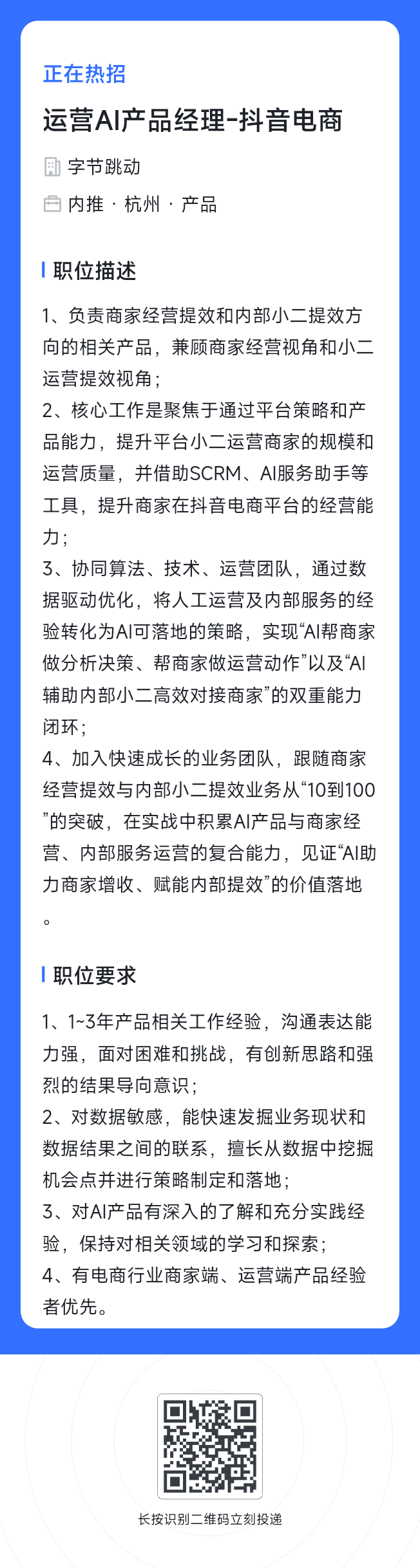 正在热招

运营AI产品经理-抖音电商

字节跳动

内推 · 杭州 · 产品

职位描述

1、负责商家经营提效和内部小二提效方向的相关产品，兼顾商家经营视角和小二运营提效视角；
2、核心工作是聚焦于通过平台策略和产品能力，提升平台小二运营商家的规模和运营质量，并借助SCRM、AI服务助手等工具，提升商家在抖音电商平台的经营能力；
3、协同算法、技术、运营团队，通过数据驱动优化，将人工运营及内部服务的经验转化为AI可落地的策略，实现“AI帮商家做分析决策、帮商家做运营动作”以及“AI辅助内部小二高效对接商家”的双重能力闭环；
4、加入快速成长的业务团队，跟随商家经营提效与内部小二提效业务从“10到100”的突破，在实战中积累AI产品与商家经营、内部服务运营的复合能力，见证“AI助力商家增收、赋能内部提效”的价值落地。

职位要求

1、1~3年产品相关工作经验，沟通表达能力强，面对困难和挑战，有创新思路和强烈的结果导向意识；
2、对数据敏感，能快速发掘业务现状和数据结果之间的联系，擅长从数据中挖掘机会点并进行策略制定和落地；
3、对AI产品有深入的了解和充分实践经验，保持对相关领域的学习和探索；
4、有电商行业商家端、运营端产品经验者优先。

长按识别二维码立刻投递